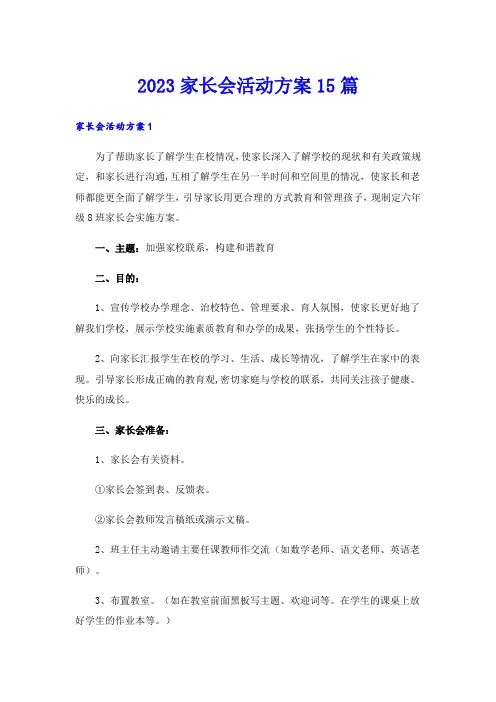 2023 家长会活动方案 15 篇

家长会活动方案 1

为了帮助家长了解学生在校情况，使家长深入了解学校的现状和有关政策规定，和家长进行沟通，互相了解学生在另一半时间和空间里的情况，使家长和老师都能更全面了解学生，引导家长用更合理的方式教育和管理孩子，现制定六年级 8 班家长会实施方案。

一、主题：加强家校联系，构建和谐教育

二、目的：

1、宣传学校办学理念、治校特色、管理要求、育人氛围，使家长更好地了解我们学校，展示学校实施素质教育和办学的成果，张扬学生的个性特长。

2、向家长汇报学生在校的学习、生活、成长等情况，了解学生在家中的表现。引导家长形成正确的教育观，密切家庭与学校的联系，共同关注孩子健康、快乐的成长。

三、家长会准备：

1、家长会有关资料。

①家长会签到表、反馈表。

②家长会教师发言稿纸或演示文稿。

2、班主任主动邀请主要任课教师作交流（如数学老师、语文老师、英语老师）。

3、布置教室。（如在教室前面黑板写主题、欢迎词等。在学生的课桌上放好学生的作业本等。）